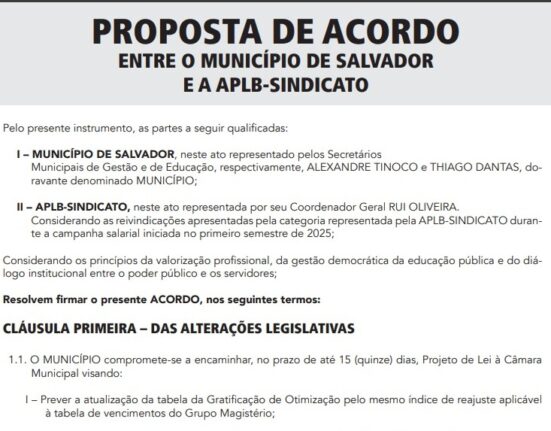 PROPOSTA DE ACORDO
ENTRE O MUNICÍPIO DE SALVADOR
E A APLB-SINDICATO

Pelo presente instrumento, as partes a seguir qualificadas:

I – MUNICÍPIO DE SALVADOR, neste ato representado pelos Secretários Municipais de Gestão e de Educação, respectivamente, ALEXANDRE TINOCO e THIAGO DANTAS, doravante denominado MUNICÍPIO;

II – APLB-SINDICATO, neste ato representada por seu Coordenador Geral RUI OLIVEIRA. Considerando as reivindicações apresentadas pela categoria representada pela APLB-SINDICATO durante a campanha salarial iniciada no primeiro semestre de 2025;

Considerando os princípios da valorização profissional, da gestão democrática da educação pública e do diálogo institucional entre o poder público e os servidores;

Resolvem firmar o presente ACORDO, nos seguintes termos:

CLÁUSULA PRIMEIRA – DAS ALTERAÇÕES LEGISLATIVAS

1.1. O MUNICÍPIO compromete-se a encaminhar, no prazo de até 15 (quinze) dias, Projeto de Lei à Câmara Municipal visando:

I – Prever a atualização da tabela da Gratificação de Otimização pelo mesmo índice de reajuste aplicável à tabela de vencimentos do Grupo Magistério;